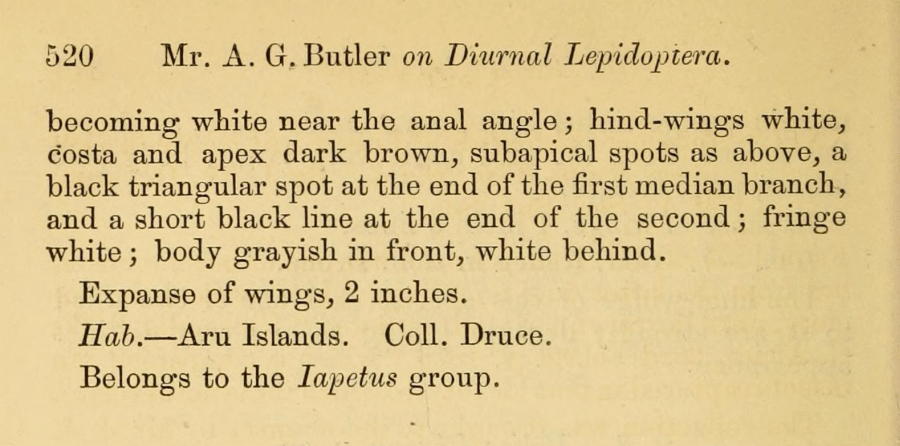 520 Mr. A. G. Butler on Diurnal Lepidoptera.

becoming white near the anal angle; hind-wings white, costa and apex dark brown, subapical spots as above, a black triangular spot at the end of the first median branch, and a short black line at the end of the second; fringe white; body grayish in front, white behind.

Expanse of wings, 2 inches.

Hab.—Aru Islands. Coll. Druce.

Belongs to the Iapetus group.